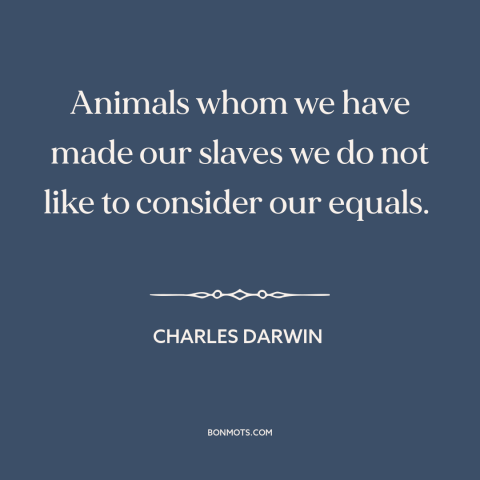 Animals whom we have made our slaves we do not like to consider our equals.

CHARLES DARWIN

BONMOTS.COM